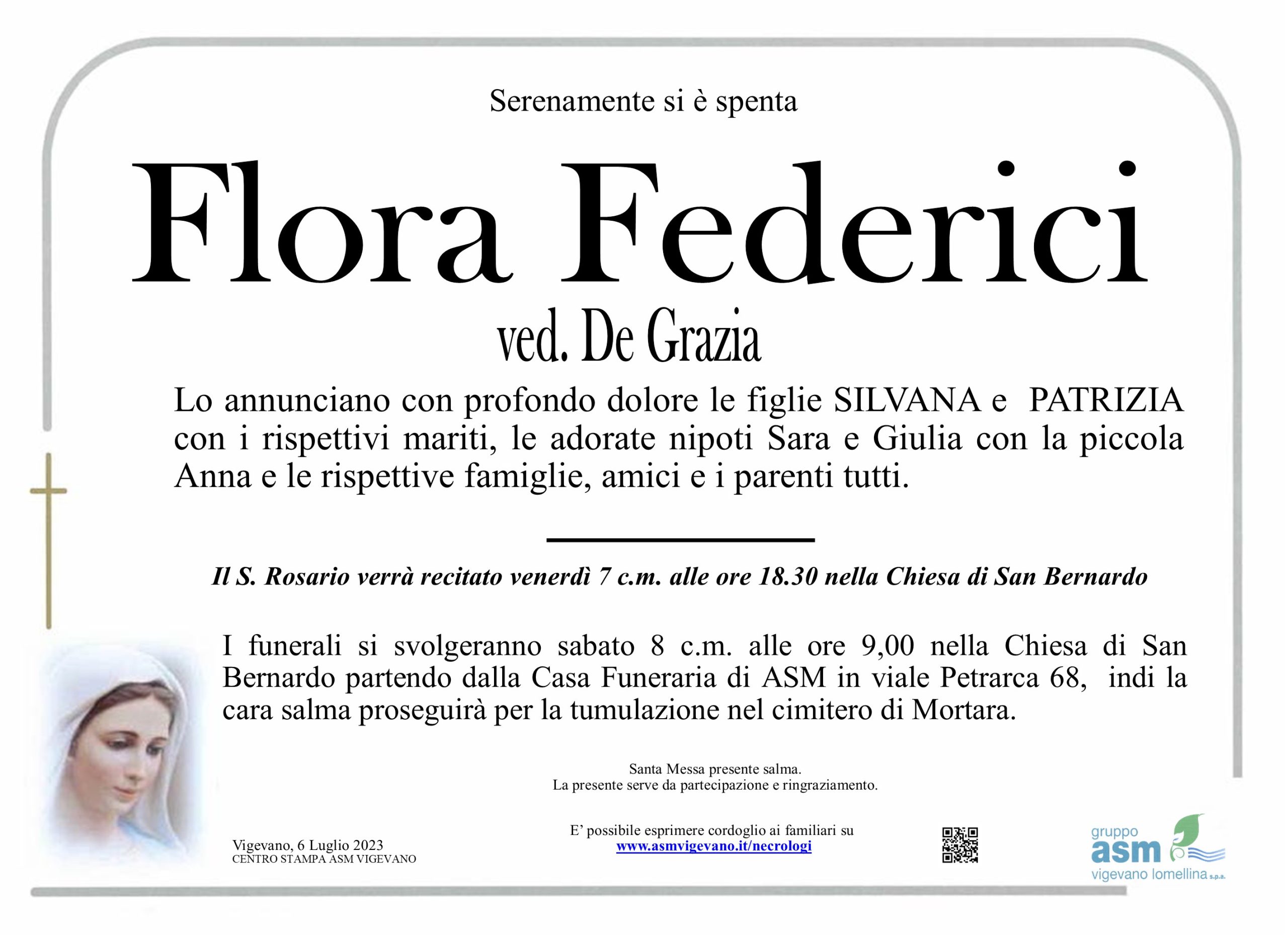 Serenamente si è spenta

Flora Federici

ved. De Grazia

Lo annunciano con profondo dolore le figlie SILVANA e PATRIZIA con i rispettivi mariti, le adorate nipoti Sara e Giulia con la piccola Anna e le rispettive famiglie, amici e i parenti tutti.

Il S. Rosario verrà recitato venerdì 7 c.m. alle ore 18.30 nella Chiesa di San Bernardo

I funerali si svolgeranno sabato 8 c.m. alle ore 9,00 nella Chiesa di San Bernardo partendo dalla Casa Funeraria di ASM in viale Petrarca 68, indi la cara salma proseguirà per la tumulazione nel cimitero di Mortara.

Santa Messa presente salma.
La presente serve da partecipazione e ringraziamento.

Vigevano, 6 Luglio 2023
CENTRO STAMPA ASM VIGEVANO

E' possibile esprimere cordoglio ai familiari su
www.asmvigevano.it/necrologi

gruppo
asm
vigevano lomellina s.p.a.